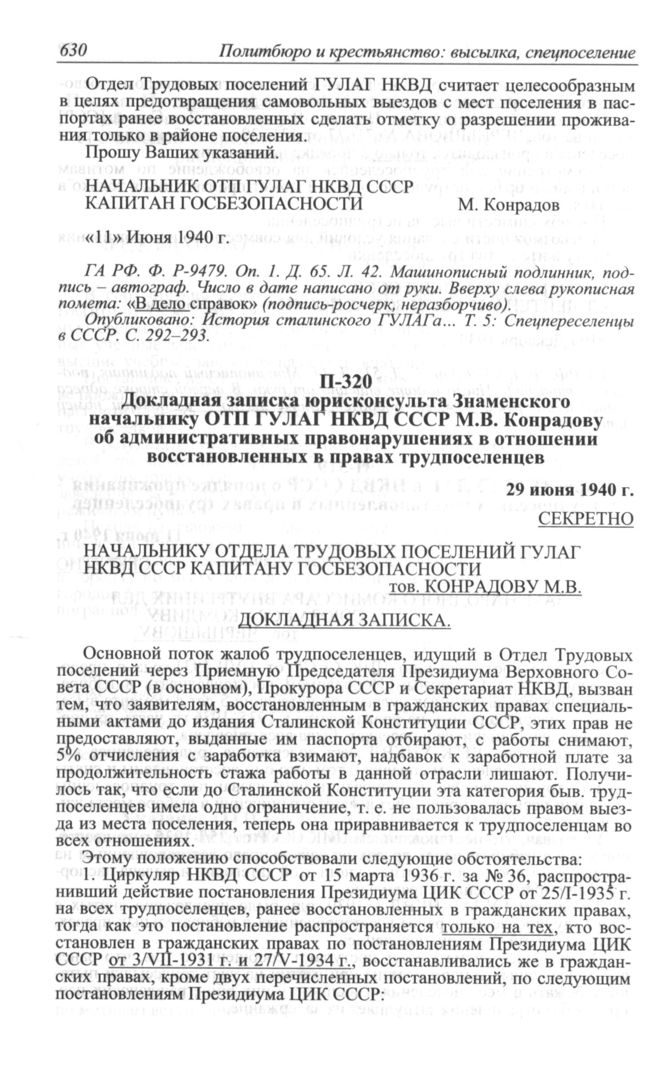 630 Политбюро и крестьянство: высылка, спецпоселение

Отдел Трудовых поселений ГУЛАГ НКВД считает целесообразным в целях предотвращения самовольных выездов с мест поселения в паспортах ранее восстановленных сделать отметку о разрешении проживания только в районе поселения.

Прошу Ваших указаний.

НАЧАЛЬНИК ОТП ГУЛАГ НКВД СССР
КАПИТАН ГОСБЕЗОПАСНОСТИ М. Конрадов

«11» Июня 1940 г.

ГА РФ. Ф. Р-9479. Оп. 1. Д. 65. Л. 42. Машинописный подлинник, подпись – автограф. Число в дате написано от руки. Вверху слева рукописная помета: «В дело справок» (подпись-росчерк, неразборчиво).

Опубликовано: История сталинского ГУЛАГа… Т. 5: Спецпереселенцы в СССР. С. 292–293.

П-320
Докладная записка юрисконсульта Знаменского начальнику ОТП ГУЛАГ НКВД СССР М.В. Конрадову об административных правонарушениях в отношении восстановленных в правах трудпоселенцев

29 июня 1940 г.

СЕКРЕТНО

НАЧАЛЬНИКУ ОТДЕЛА ТРУДОВЫХ ПОСЕЛЕНИЙ ГУЛАГ НКВД СССР КАПИТАНУ ГОСБЕЗОПАСНОСТИ
тов. КОНРАДОВУ М.В.

ДОКЛАДНАЯ ЗАПИСКА.

Основной поток жалоб трудпоселенцев, идущий в Отдел Трудовых поселений через Приемную Председателя Президиума Верховного Совета СССР (в основном), Прокурора СССР и Секретариат НКВД, вызван тем, что заявителям, восстановленным в гражданских правах специальными актами до издания Сталинской Конституции СССР, этих прав не предоставляют, выданные им паспорта отбирают, с работы снимают, 5% отчисления с заработка взимают, надбавок к заработной плате за продолжительность стажа работы в данной отрасли лишают. Получилось так, что если до Сталинской Конституции эта категория быв. трудпоселенцев имела одно ограничение, т. е. не пользовалась правом выезда из места поселения, теперь она приравнивается к трудпоселенцам во всех отношениях.

Этому положению способствовали следующие обстоятельства:

1. Циркуляр НКВД СССР от 15 марта 1936 г. за № 36, распространивший действие постановления Президиума ЦИК СССР от 25/I-1935 г. на всех трудпоселенцев, ранее восстановленных в гражданских правах, тогда как это постановление распространяется только на тех, кто восстановлен в гражданских правах по постановлениям Президиума ЦИК СССР от 3/VII-1931 г. и 27/V-1934 г., восстанавливались же в гражданских правах, кроме двух перечисленных постановлений, по следующим постановлениям Президиума ЦИК СССР: